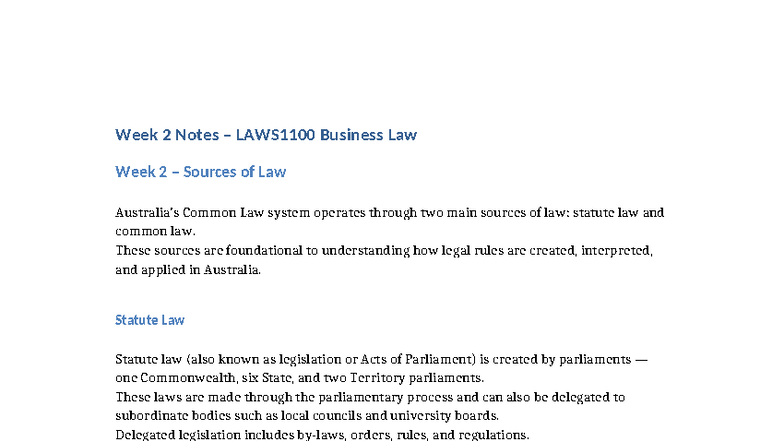 Week 2 Notes – LAWS1100 Business Law

Week 2 – Sources of Law

Australia's Common Law system operates through two main sources of law: statute law and common law.
These sources are foundational to understanding how legal rules are created, interpreted, and applied in Australia.

Statute Law

Statute law (also known as legislation or Acts of Parliament) is created by parliaments — one Commonwealth, six State, and two Territory parliaments.
These laws are made through the parliamentary process and can also be delegated to subordinate bodies such as local councils and university boards.
Delegated legislation includes by-laws, orders, rules, and regulations.